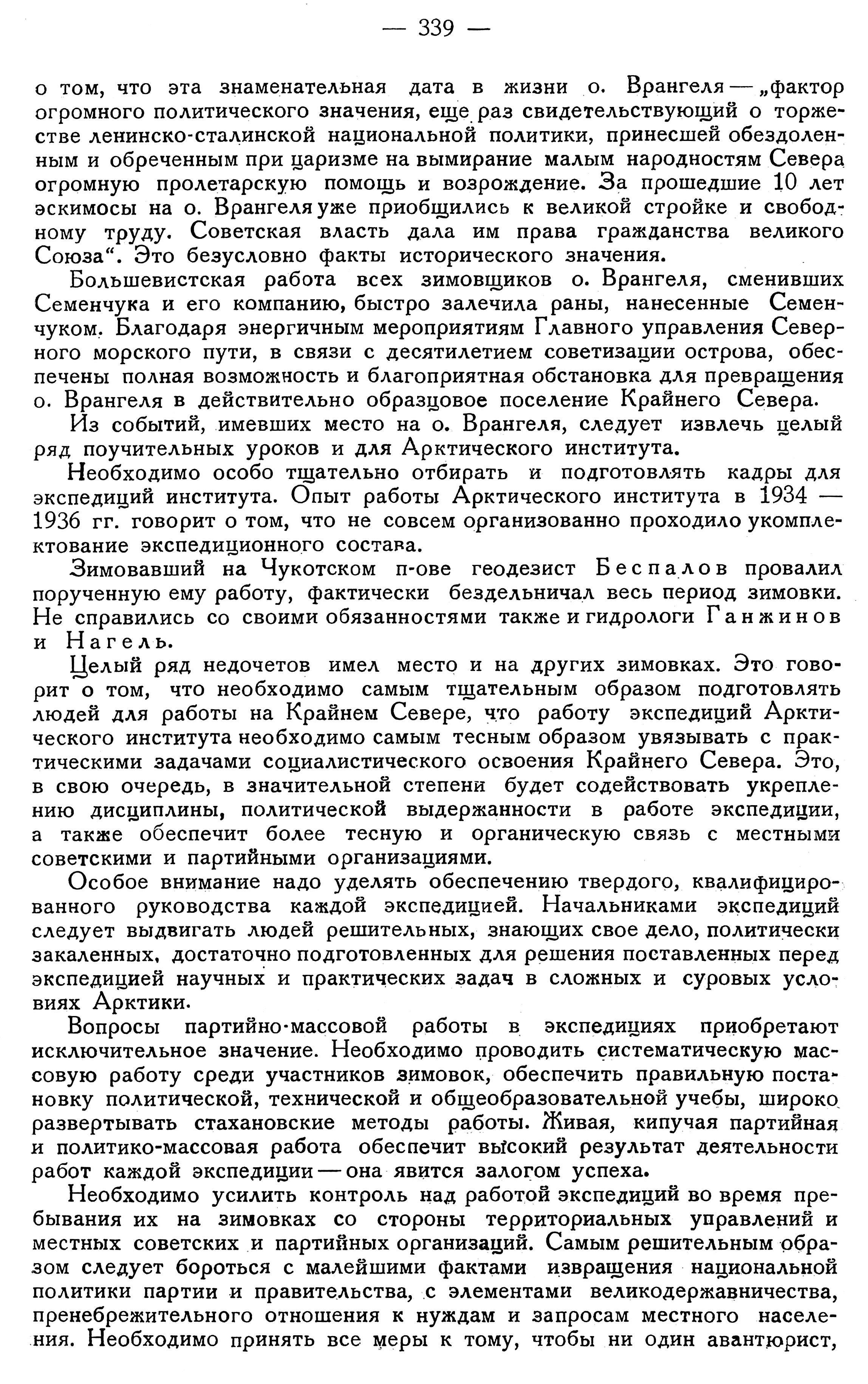 — 339 —

о том, что эта знаменательная дата в жизни о. Врангеля — „фактор огромного политического значения, еще раз свидетельствующий о торжестве ленинско-сталинской национальной политики, принесшей обездоленным и обреченным при царизме на вымирание малым народностям Севера огромную пролетарскую помощь и возрождение. За прошедшие 10 лет эскимосы на о. Врангеля уже приобщились к великой стройке и свободному труду. Советская власть дала им права гражданства великого Союза“. Это безусловно факты исторического значения.

Большевистская работа всех зимовщиков о. Врангеля, сменивших Семенчука и его компанию, быстро залечила раны, нанесенные Семенчуком. Благодаря энергичным мероприятиям Главного управления Северного морского пути, в связи с десятилетием советизации острова, обеспечены полная возможность и благоприятная обстановка для превращения о. Врангеля в действительно образцовое поселение Крайнего Севера.

Из событий, имевших место на о. Врангеля, следует извлечь целый ряд поучительных уроков и для Арктического института.

Необходимо особо тщательно отбирать и подготовлять кадры для экспедиций института. Опыт работы Арктического института в 1934 — 1936 гг. говорит о том, что не совсем организованно проходило укомплектование экспедиционного состава.

Зимовавший на Чукотском п-ове геодезист Беспалов провалил порученную ему работу, фактически бездельничал весь период зимовки. Не справились со своими обязанностями также и гидрологи Ганжинов и Нагель.

Целый ряд недочетов имел место и на других зимовках. Это говорит о том, что необходимо самым тщательным образом подготовлять людей для работы на Крайнем Севере, что работу экспедиций Арктического института необходимо самым тесным образом увязывать с практическими задачами социалистического освоения Крайнего Севера. Это, в свою очередь, в значительной степени будет содействовать укреплению дисциплины, политической выдержанности в работе экспедиции, а также обеспечит более тесную и органическую связь с местными советскими и партийными организациями.

Особое внимание надо уделять обеспечению твердого, квалифицированного руководства каждой экспедицией. Начальниками экспедиций следует выдвигать людей решительных, знающих свое дело, политически закаленных, достаточно подготовленных для решения поставленных перед экспедицией научных и практических задач в сложных и суровых условиях Арктики.

Вопросы партийно-массовой работы в экспедициях приобретают исключительное значение. Необходимо проводить систематическую массовую работу среди участников зимовок, обеспечить правильную постановку политической, технической и общеобразовательной учебы, широко развертывать стахановские методы работы. Живая, кипучая партийная и политико-массовая работа обеспечит высокий результат деятельности работ каждой экспедиции — она явится залогом успеха.

Необходимо усилить контроль над работой экспедиций во время пребывания их на зимовках со стороны территориальных управлений и местных советских и партийных организаций. Самым решительным образом следует бороться с малейшими фактами извращения национальной политики партии и правительства, с элементами великодержавничества, пренебрежительного отношения к нуждам и запросам местного населения. Необходимо принять все меры к тому, чтобы ни один авантюрист,